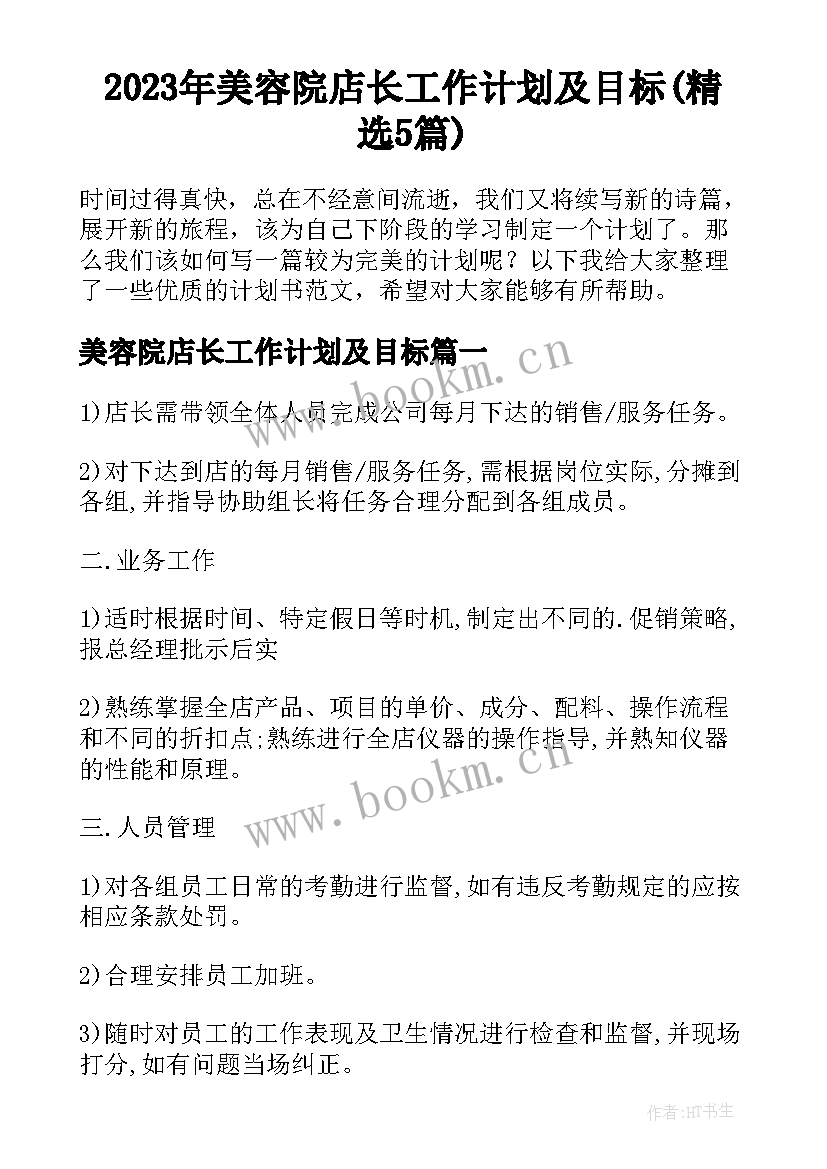 2023年美容院店长工作计划及目标(精选5篇)

时间过得真快，总在不经意间流逝，我们又将续写新的诗篇，展开新的旅程，该为自己下阶段的学习制定一个计划了。那么我们该如何写一篇较为完美的计划呢？以下我给大家整理了一些优质的计划书范文，希望对大家能够有所帮助。

美容院店长工作计划及目标篇一

www.bookm.cn

1)店长需带领全体人员完成公司每月下达的销售/服务任务。

2)对下达到店的每月销售/服务任务,需根据岗位实际,分摊到各组,并指导协助组长将任务合理分配到各组成员。

二.业务工作

1)适时根据时间、特定假日等时机,制定出不同的.促销策略,报总经理批示后实

2)熟练掌握全店产品、项目的单价、成分、配料、操作流程和不同的折扣点;熟练进行全店仪器的操作指导,并熟知仪器的性能和原理。

www.bookm.cn

三.人员管理

1)对各组员工日常的考勤进行监督,如有违反考勤规定的应按相应条款处罚。

2)合理安排员工加班。

3)随时对员工的工作表现及卫生情况进行检查和监督,并现场打分,如有问题当场纠正。

作者:HT书生